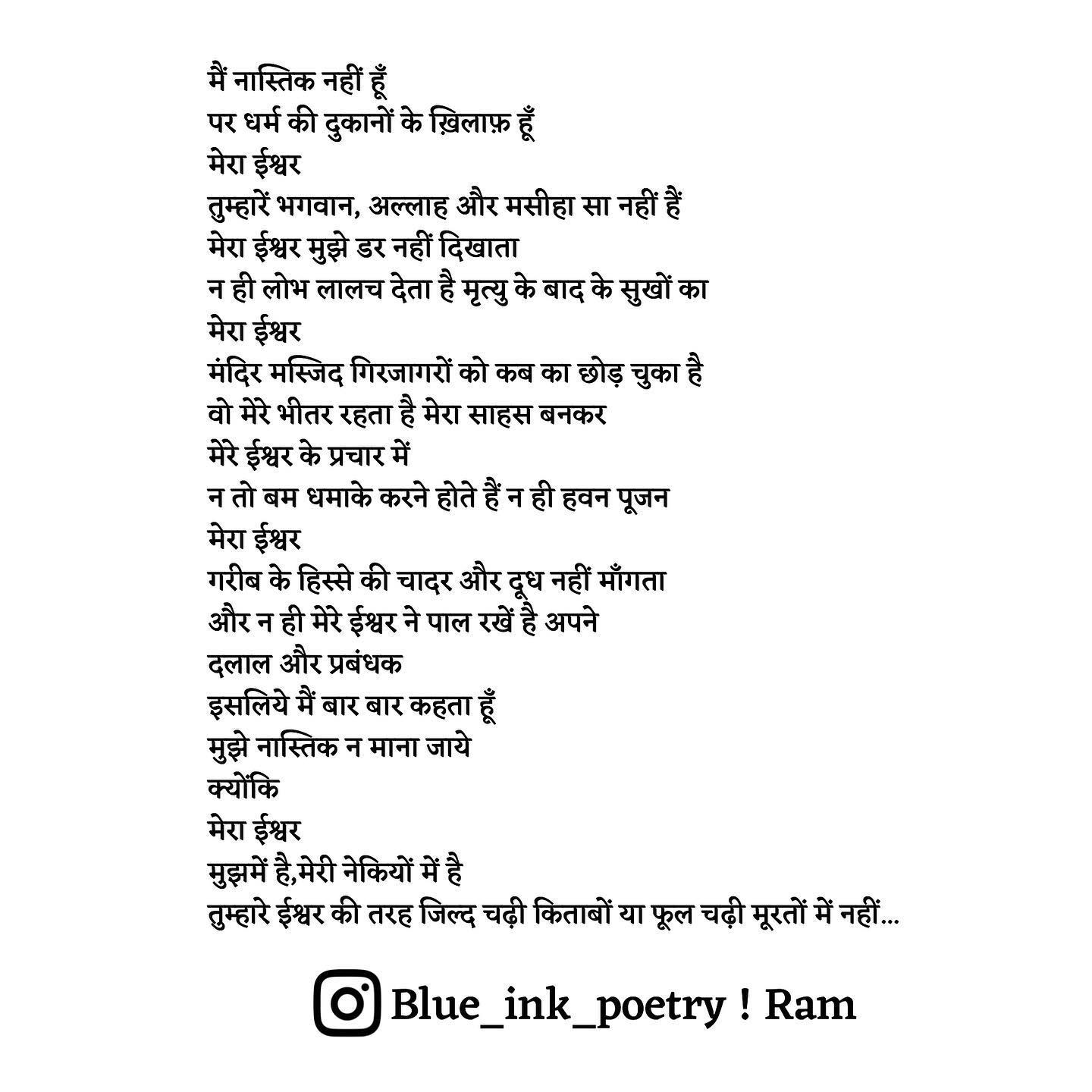 मैं नास्तिक नहीं हूँ
पर धर्म की दुकानों के ख़िलाफ़ हूँ
मेरा ईश्वर
तुम्हारें भगवान, अल्लाह और मसीहा सा नहीं हैं
मेरा ईश्वर मुझे डर नहीं दिखाता
न ही लोभ लालच देता है मृत्यु के बाद के सुखों का
मेरा ईश्वर
मंदिर मस्जिद गिरजागरों को कब का छोड़ चुका है
वो मेरे भीतर रहता है मेरा साहस बनकर
मेरे ईश्वर के प्रचार में
न तो बम धमाके करने होते हैं न ही हवन पूजन
मेरा ईश्वर
गरीब के हिस्से की चादर और दूध नहीं माँगता
और न ही मेरे ईश्वर ने पाल रखें है अपने
दलाल और प्रबंधक
इसलिये मैं बार बार कहता हूँ
मुझे नास्तिक न माना जाये
क्योंकि
मेरा ईश्वर
मुझमें है,मेरी नेकियों में है
तुम्हारे ईश्वर की तरह जिल्द चढ़ी किताबों या फूल चढ़ी मूरतों में नहीं...

Blue_ink_poetry ! Ram